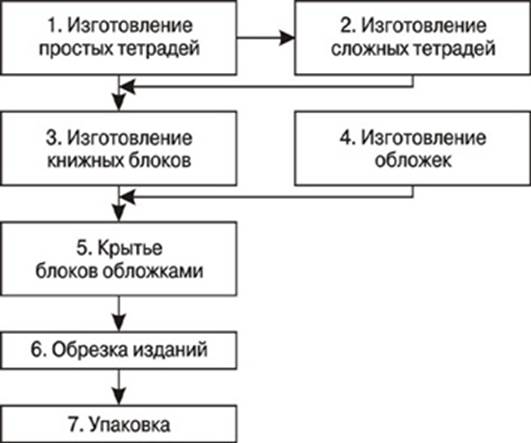 1. Изготовление простых тетрадей

2. Изготовление сложных тетрадей

3. Изготовление книжных блоков

4. Изготовление обложек

5. Крытье блоков обложками

6. Обрезка изданий

7. Упаковка